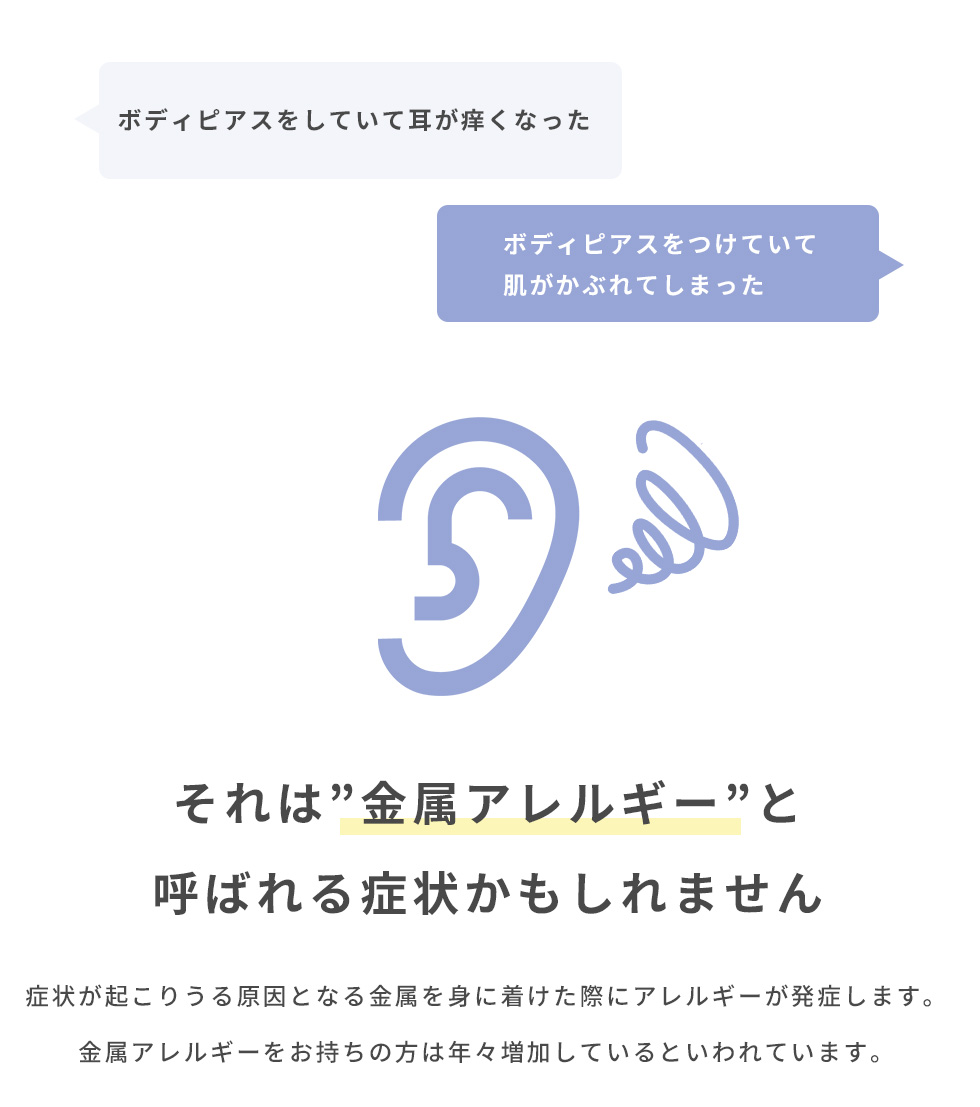 ボディピアスをしていて耳が痒くなった

ボディピアスをつけていて
肌がかぶれてしまった

それは”金属アレルギー”と
呼ばれる症状かもしれません

症状が起こりうる原因となる金属を身に着けた際にアレルギーが発症します。
金属アレルギーをお持ちの方は年々増加しているといわれています。